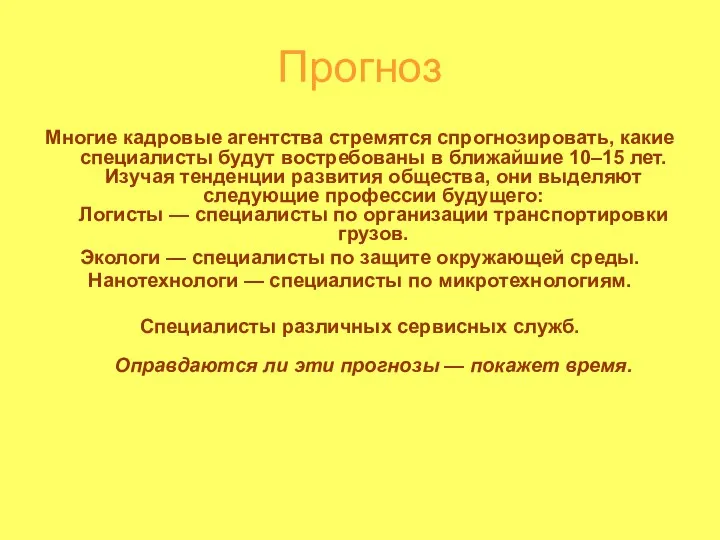 Прогноз

Многие кадровые агентства стремятся спрогнозировать, какие специалисты будут востребованы в ближайшие 10–15 лет. Изучая тенденции развития общества, они выделяют следующие профессии будущего:
Логисты — специалисты по организации транспортировки грузов.

Экологи — специалисты по защите окружающей среды.

Нанотехнологи — специалисты по микротехнологиям.

Специалисты различных сервисных служб.

Оправдаются ли эти прогнозы — покажет время.